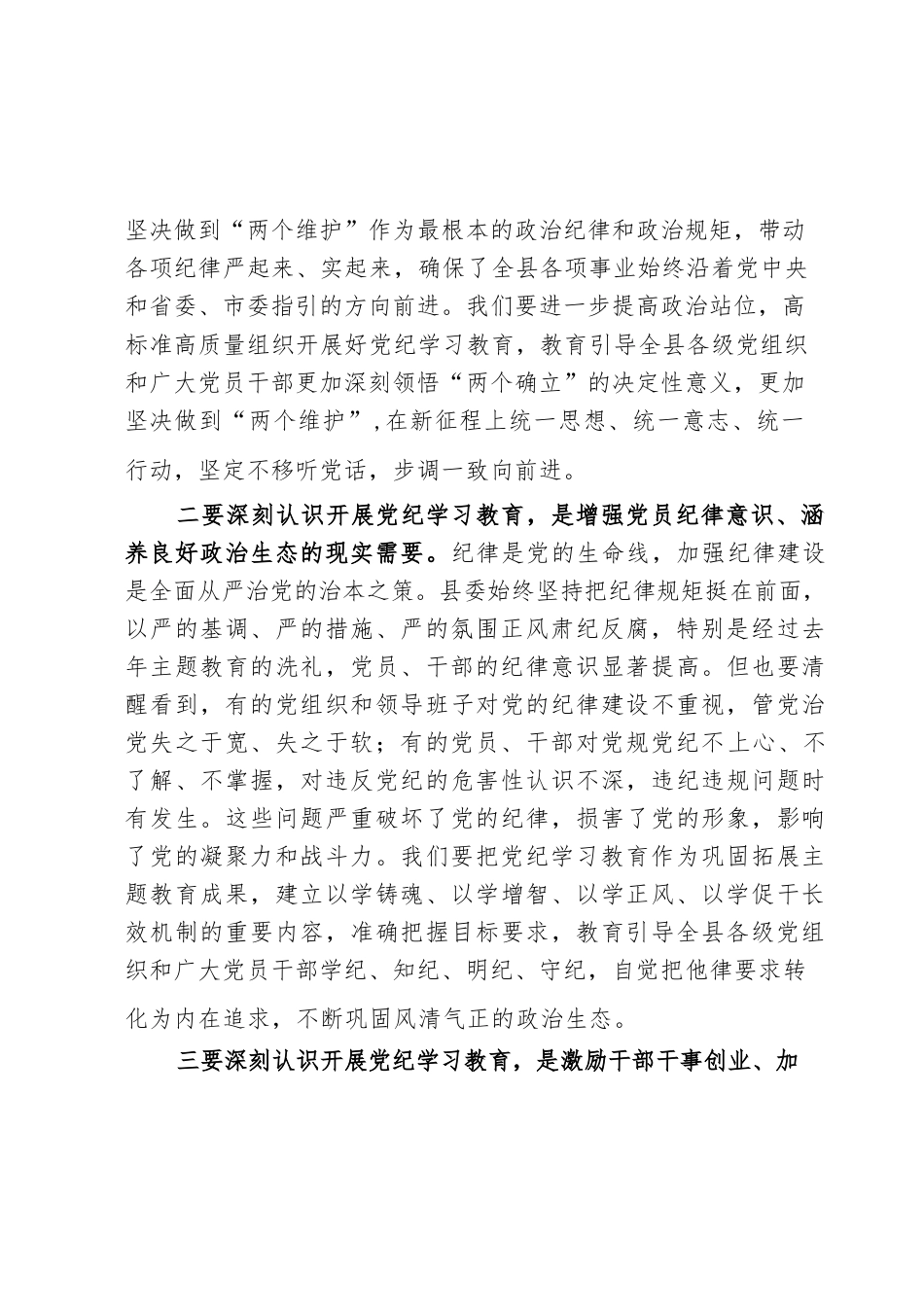 坚决做到“两个维护”作为最根本的政治纪律和政治规矩，带动各项纪律严起来、实起来，确保了全县各项事业始终沿着党中央和省委、市委指引的方向前进。我们要进一步提高政治站位，高标准高质量组织开展好党纪学习教育，教育引导全县各级党组织和广大党员干部更加深刻领悟“两个确立”的决定性意义，更加坚决做到“两个维护”，在新征程上统一思想、统一意志、统一行动，坚定不移听党话，步调一致向前进。

二要深刻认识开展党纪学习教育，是增强党员纪律意识、涵养良好政治生态的现实需要。纪律是党的生命线，加强纪律建设是全面从严治党的治本之策。县委始终坚持把纪律规矩挺在前面，以严的基调、严的措施、严的氛围正风肃纪反腐，特别是经过去年主题教育的洗礼，党员、干部的纪律意识显著提高。但也要清醒看到，有的党组织和领导班子对党的纪律建设不重视，管党治党失之于宽、失之于软；有的党员、干部对党规党纪不上心、不了解、不掌握，对违反党纪的危害性认识不深，违纪违规问题时有发生。这些问题严重破坏了党的纪律，损害了党的形象，影响了党的凝聚力和战斗力。我们要把党纪学习教育作为巩固拓展主题教育成果，建立以学铸魂、以学增智、以学正风、以学促干长效机制的重要内容，准确把握目标要求，教育引导全县各级党组织和广大党员干部学纪、知纪、明纪、守纪，自觉把他律要求转化为内在追求，不断巩固风清气正的政治生态。

三要深刻认识开展党纪学习教育，是激励干部干事创业、加